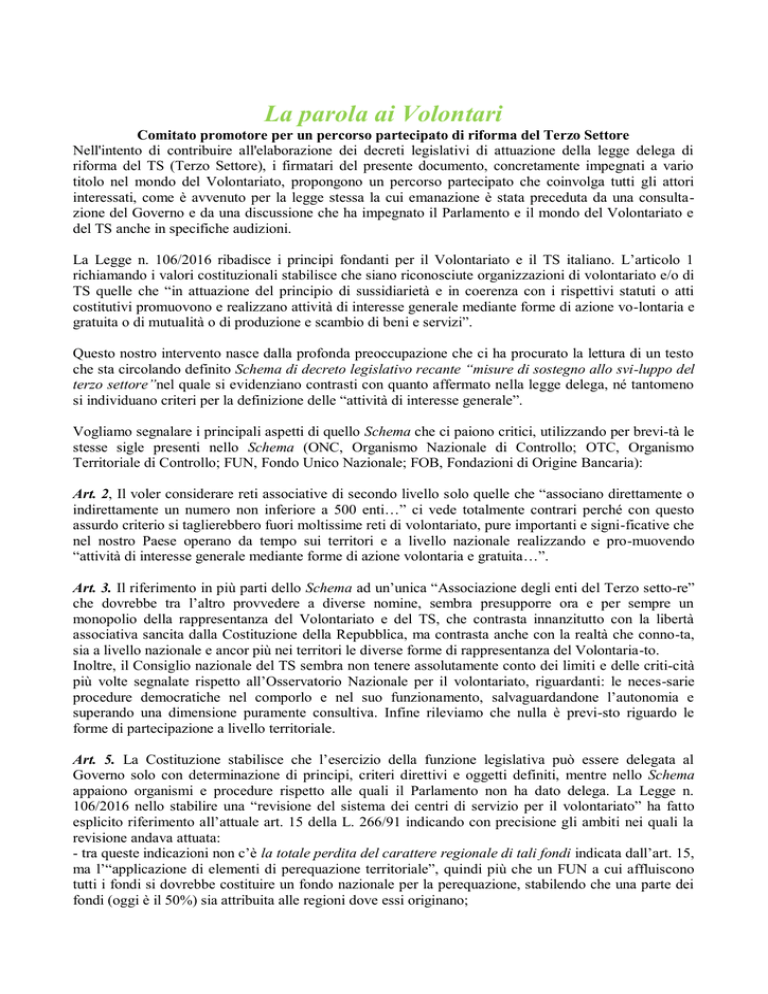 La parola ai Volontari

Comitato promotore per un percorso partecipato di riforma del Terzo Settore

Nell'intento di contribuire all'elaborazione dei decreti legislativi di attuazione della legge delega di riforma del TS (Terzo Settore), i firmatari del presente documento, concretamente impegnati a vario titolo nel mondo del Volontariato, propongono un percorso partecipato che coinvolga tutti gli attori interessati, come è avvenuto per la legge stessa la cui emanazione è stata preceduta da una consultazione del Governo e da una discussione che ha impegnato il Parlamento e il mondo del Volontariato e del TS anche in specifiche audizioni.

La Legge n. 106/2016 ribadisce i principi fondanti per il Volontariato e il TS italiano. L'articolo 1 richiamando i valori costituzionali stabilisce che siano riconosciute organizzazioni di volontariato e/o di TS quelle che "in attuazione del principio di sussidiarietà e in coerenza con i rispettivi statuti o atti costitutivi promuovono e realizzano attività di interesse generale mediante forme di azione vo-lontaria e gratuita o di mutualità o di produzione e scambio di beni e servizi".

Questo nostro intervento nasce dalla profonda preoccupazione che ci ha procurato la lettura di un testo che sta circolando definito Schema di decreto legislativo recante "misure di sostegno allo svi-luppo del terzo settore"nel quale si evidenziano contrasti con quanto affermato nella legge delega, né tantomeno si individuano criteri per la definizione delle "attività di interesse generale".

Vogliamo segnalare i principali aspetti di quello Schema che ci paiono critici, utilizzando per brevi-tà le stesse sigle presenti nello Schema (ONC, Organismo Nazionale di Controllo; OTC, Organismo Territoriale di Controllo; FUN, Fondo Unico Nazionale; FOB, Fondazioni di Origine Bancaria):

Art. 2, Il voler considerare reti associative di secondo livello solo quelle che "associano direttamente o indirettamente un numero non inferiore a 500 enti…" ci vede totalmente contrari perché con questo assurdo criterio si taglierebbero fuori moltissime reti di volontariato, pure importanti e signi-ficative che nel nostro Paese operano da tempo sui territori e a livello nazionale realizzando e pro-muovendo "attività di interesse generale mediante forme di azione volontaria e gratuita…".

Art. 3. Il riferimento in più parti dello Schema ad un'unica "Associazione degli enti del Terzo setto-re" che dovrebbe tra l'altro provvedere a diverse nomine, sembra presupporre ora e per sempre un monopolio della rappresentanza del Volontariato e del TS, che contrasta innanzitutto con la libertà associativa sancita dalla Costituzione della Repubblica, ma contrasta anche con la realtà che conno-ta, sia a livello nazionale e ancor più nei territori le diverse forme di rappresentanza del Volontaria-to.
Inoltre, il Consiglio nazionale del TS sembra non tenere assolutamente conto dei limiti e delle criti-cità più volte segnalate rispetto all'Osservatorio Nazionale per il volontariato, riguardanti: le neces-sarie procedure democratiche nel comporlo e nel suo funzionamento, salvaguardandone l'autonomia e superando una dimensione puramente consultiva. Infine rileviamo che nulla è previ-sto riguardo le forme di partecipazione a livello territoriale.

Art. 5. La Costituzione stabilisce che l'esercizio della funzione legislativa può essere delegata al Governo solo con determinazione di principi, criteri direttivi e oggetti definiti, mentre nello Schema appaiono organismi e procedure rispetto alle quali il Parlamento non ha dato delega. La Legge n. 106/2016 nello stabilire una "revisione del sistema dei centri di servizio per il volontariato" ha fatto esplicito riferimento all'attuale art. 15 della L. 266/91 indicando con precisione gli ambiti nei quali la revisione andava attuata:
- tra queste indicazioni non c'è la totale perdita del carattere regionale di tali fondi indicata dall'art. 15, ma l'"applicazione di elementi di perequazione territoriale", quindi più che un FUN a cui affluiscono tutti i fondi si dovrebbe costituire un fondo nazionale per la perequazione, stabilendo che una parte dei fondi (oggi è il 50%) sia attribuita alle regioni dove essi originano;